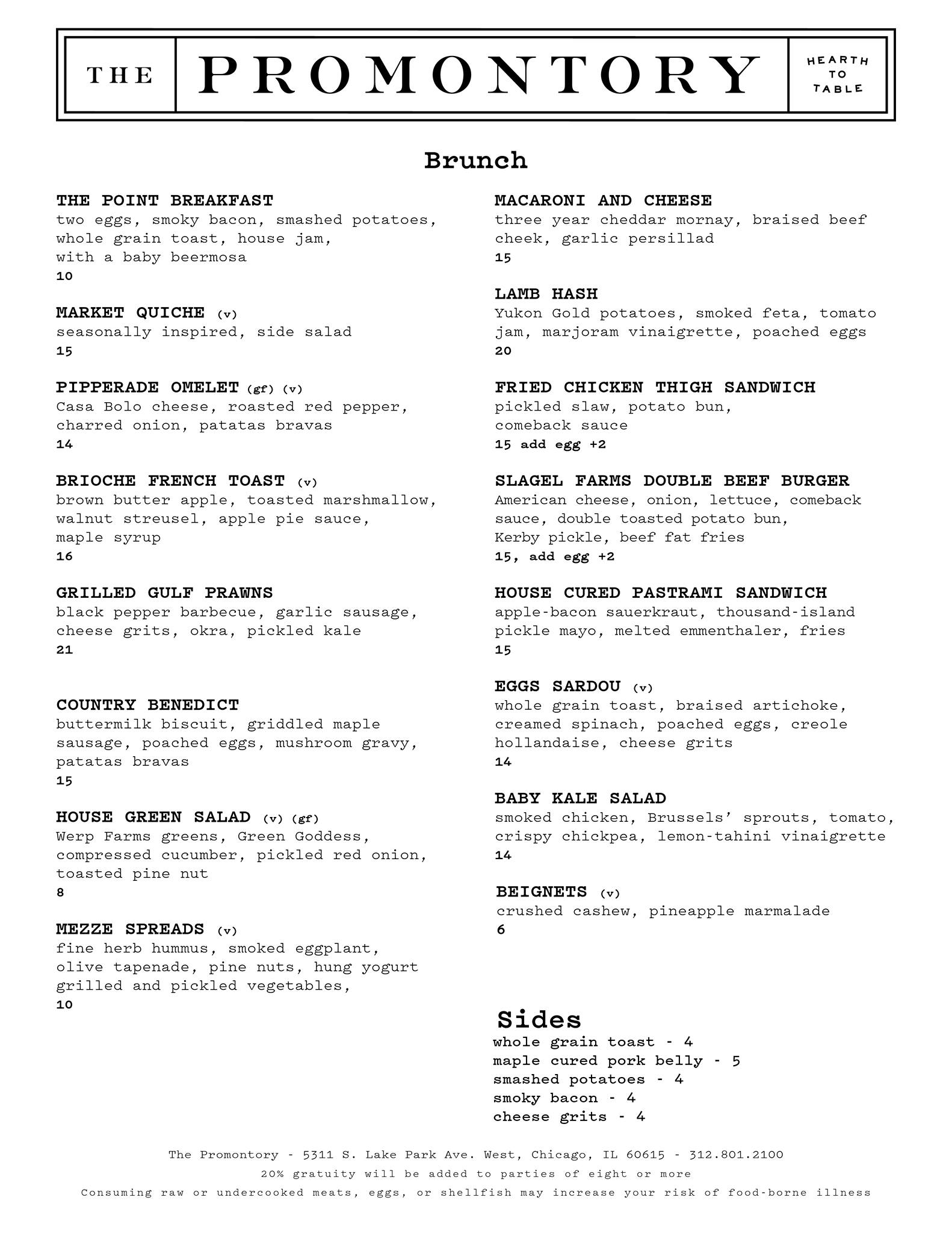 THE PROMONTORY HEARTH TO TABLE

Brunch

THE POINT BREAKFAST
two eggs, smoky bacon, smashed potatoes, whole grain toast, house jam, with a baby beermosa
10

MARKET QUICHE (v)
seasonally inspired, side salad
15

PIPPERADE OMELET (gf) (v)
Casa Bolo cheese, roasted red pepper, charred onion, patatas bravas
14

BRIOCHE FRENCH TOAST (v)
brown butter apple, toasted marshmallow, walnut streusel, apple pie sauce, maple syrup
16

GRILLED GULF PRAWNS
black pepper barbecue, garlic sausage, cheese grits, okra, pickled kale
21

COUNTRY BENEDICT
buttermilk biscuit, griddled maple sausage, poached eggs, mushroom gravy, patatas bravas
15

HOUSE GREEN SALAD (v) (gf)
Werp Farms greens, Green Goddess, compressed cucumber, pickled red onion, toasted pine nut
8

MEZZE SPREADS (v)
fine herb hummus, smoked eggplant, olive tapenade, pine nuts, hung yogurt grilled and pickled vegetables,
10

MACARONI AND CHEESE
three year cheddar mornay, braised beef cheek, garlic persillad
15

LAMB HASH
Yukon Gold potatoes, smoked feta, tomato jam, marjoram vinaigrette, poached eggs
20

FRIED CHICKEN THIGH SANDWICH
pickled slaw, potato bun, comeback sauce
15 add egg +2

SLAGEL FARMS DOUBLE BEEF BURGER
American cheese, onion, lettuce, comeback sauce, double toasted potato bun, Kerby pickle, beef fat fries
15, add egg +2

HOUSE CURED PASTRAMI SANDWICH
apple-bacon sauerkraut, thousand-island pickle mayo, melted emmenthaler, fries
15

EGGS SARDOU (v)
whole grain toast, braised artichoke, creamed spinach, poached eggs, creole hollandaise, cheese grits
14

BABY KALE SALAD
smoked chicken, Brussels' sprouts, tomato, crispy chickpea, lemon-tahini vinaigrette
14

BEIGNETS (v)
crushed cashew, pineapple marmalade
6

Sides
whole grain toast - 4
maple cured pork belly - 5
smashed potatoes - 4
smoky bacon - 4
cheese grits - 4

The Promontory - 5311 S. Lake Park Ave. West, Chicago, IL 60615 - 312.801.2100
20% gratuity will be added to parties of eight or more
Consuming raw or undercooked meats, eggs, or shellfish may increase your risk of food-borne illness